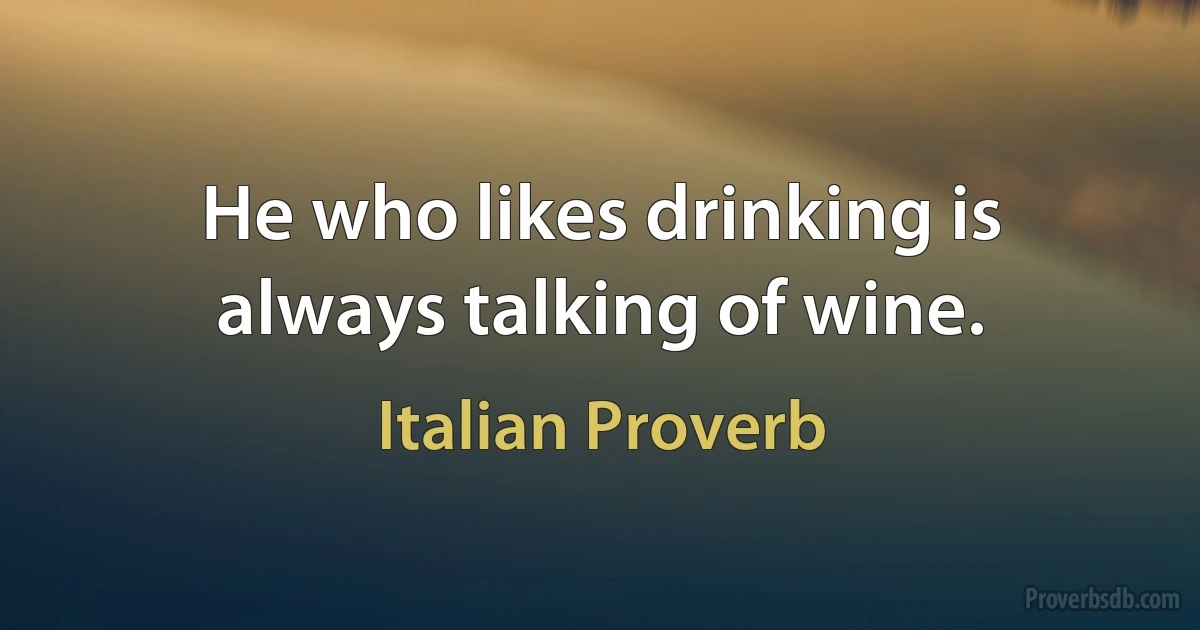 He who likes drinking is always talking of wine.

Italian Proverb

Proverbsdb.com